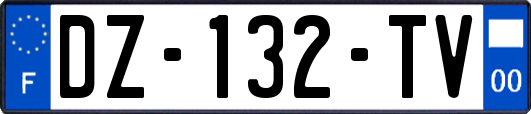 F
DZ-132-TV
00